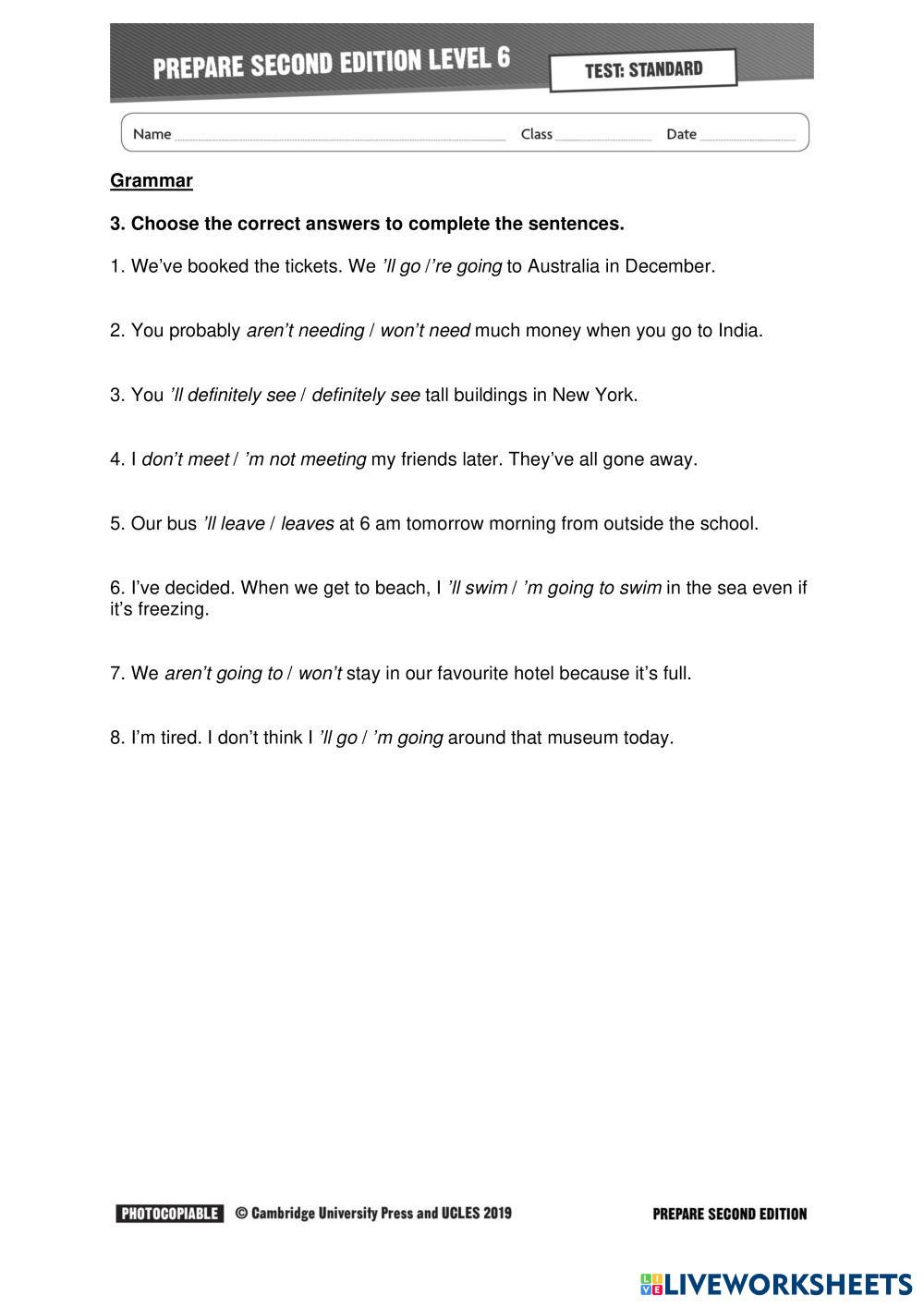 PREPARE SECOND EDITION LEVEL 6

TEST: STANDARD

Name Class Date

Grammar

3. Choose the correct answers to complete the sentences.

1. We've booked the tickets. We 'll go /'re going to Australia in December.

2. You probably aren't needing / won't need much money when you go to India.

3. You 'll definitely see / definitely see tall buildings in New York.

4. I don't meet / 'm not meeting my friends later. They've all gone away.

5. Our bus 'll leave / leaves at 6 am tomorrow morning from outside the school.

6. I've decided. When we get to beach, I 'll swim / 'm going to swim in the sea even if it's freezing.

7. We aren't going to / won't stay in our favourite hotel because it's full.

8. I'm tired. I don't think I 'll go / 'm going around that museum today.

PHOTOCOPIABLE © Cambridge University Press and UCLES 2019

PREPARE SECOND EDITION

LIVEWORKSHEETS